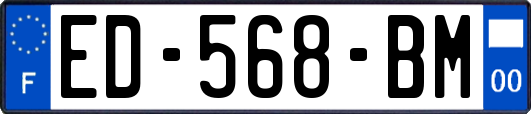 F
ED-568-BM
00